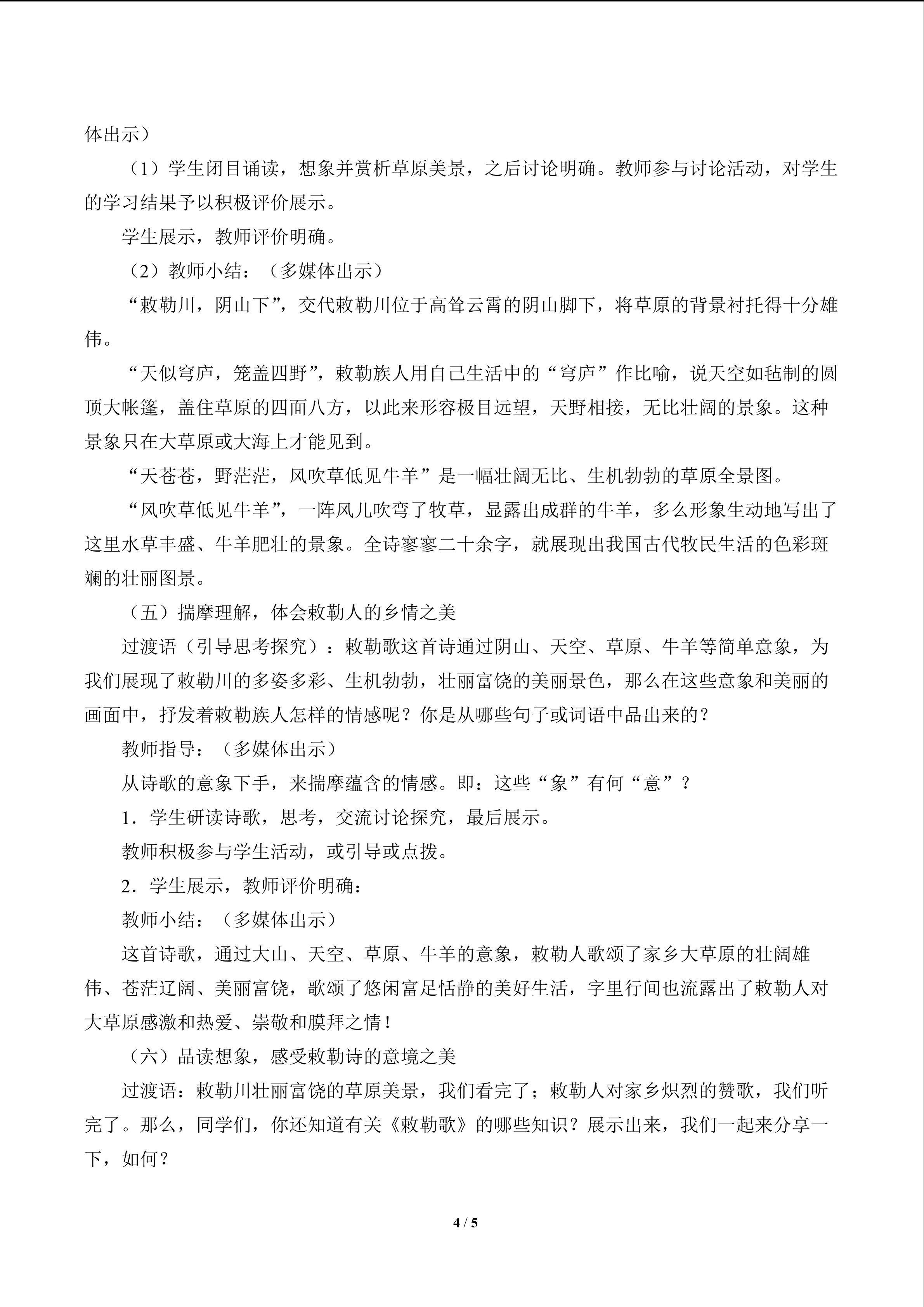 体出示）

（1）学生闭目诵读，想象并赏析草原美景，之后讨论明确。教师参与讨论活动，对学生的学习结果予以积极评价展示。

学生展示，教师评价明确。

（2）教师小结：（多媒体出示）

“敕勒川，阴山下”，交代敕勒川位于高耸云霄的阴山脚下，将草原的背景衬托得十分雄伟。

“天似穹庐，笼盖四野”，敕勒族人用自己生活中的“穹庐”作比喻，说天空如毡制的圆顶大帐篷，盖住草原的四面八方，以此来形容极目远望，天野相接，无比壮阔的景象。这种景象只在大草原或大海上才能见到。

“天苍苍，野茫茫，风吹草低见牛羊”是一幅壮阔无比、生机勃勃的草原全景图。

“风吹草低见牛羊”，一阵风儿吹弯了牧草，显露出成群的牛羊，多么形象生动地写出了这里水草丰盛、牛羊肥壮的景象。全诗寥寥二十余字，就展现出我国古代牧民生活的色彩斑斓的壮丽图景。

（五）揣摩理解，体会敕勒人的乡情之美

过渡语（引导思考探究）：敕勒歌这首诗通过阴山、天空、草原、牛羊等简单意象，为我们展现了敕勒川的多姿多彩、生机勃勃，壮丽富饶的美丽景色，那么在这些意象和美丽的画面中，抒发着敕勒族人怎样的情感呢？你是从哪些句子或词语中品出来的？

教师指导：（多媒体出示）

从诗歌的意象下手，来揣摩蕴含的情感。即：这些“象”有何“意”？

1．学生研读诗歌，思考，交流讨论探究，最后展示。

教师积极参与学生活动，或引导或点拨。

2．学生展示，教师评价明确：

教师小结：（多媒体出示）

这首诗歌，通过大山、天空、草原、牛羊的意象，敕勒人歌颂了家乡大草原的壮阔雄伟、苍茫辽阔、美丽富饶，歌颂了悠闲富足恬静的美好生活，字里行间也流露出了敕勒人对大草原感激和热爱、崇敬和膜拜之情！

（六）品读想象，感受敕勒诗的意境之美

过渡语：敕勒川壮丽富饶的草原美景，我们看完了；敕勒人对家乡炽烈的赞歌，我们听完了。那么，同学们，你还知道有关《敕勒歌》的哪些知识？展示出来，我们一起来分享一下，如何？

4 / 5